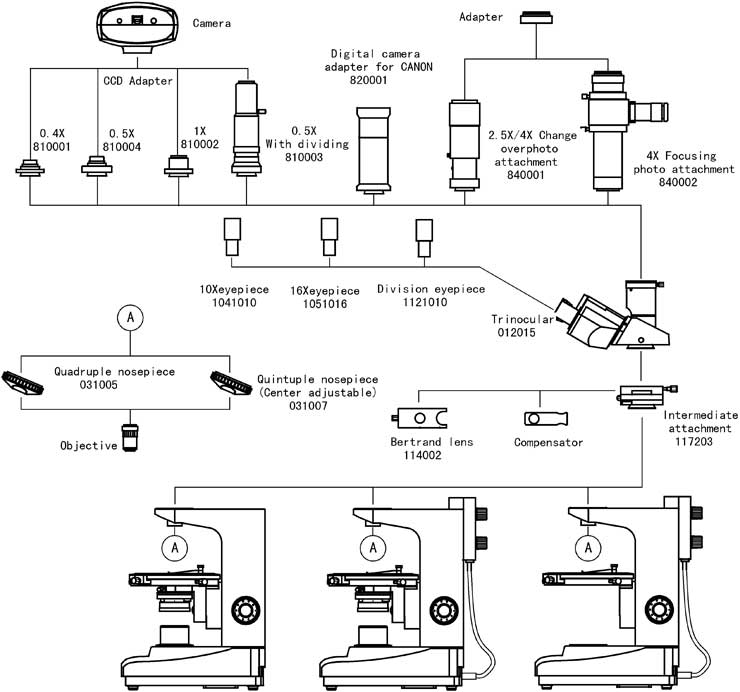 Camera

Adapter

CCD Adapter

Digital camera adapter for CANON 820001

0.4X 810001

0.5X 810004

1X 810002

0.5X With dividing 810003

2.5X/4X Change overphoto attachment 840001

4X Focusing photo attachment 840002

10Xeyepiece 1041010

16Xeyepiece 1051016

Division eyepiece 1121010

Trinocular 012015

A

Quadruple nosepiece 031005

Quintuple nosepiece (Center adjustable) 031007

Objective

Bertrand lens 114002

Compensator

Intermediate attachment 117203

A

A

A